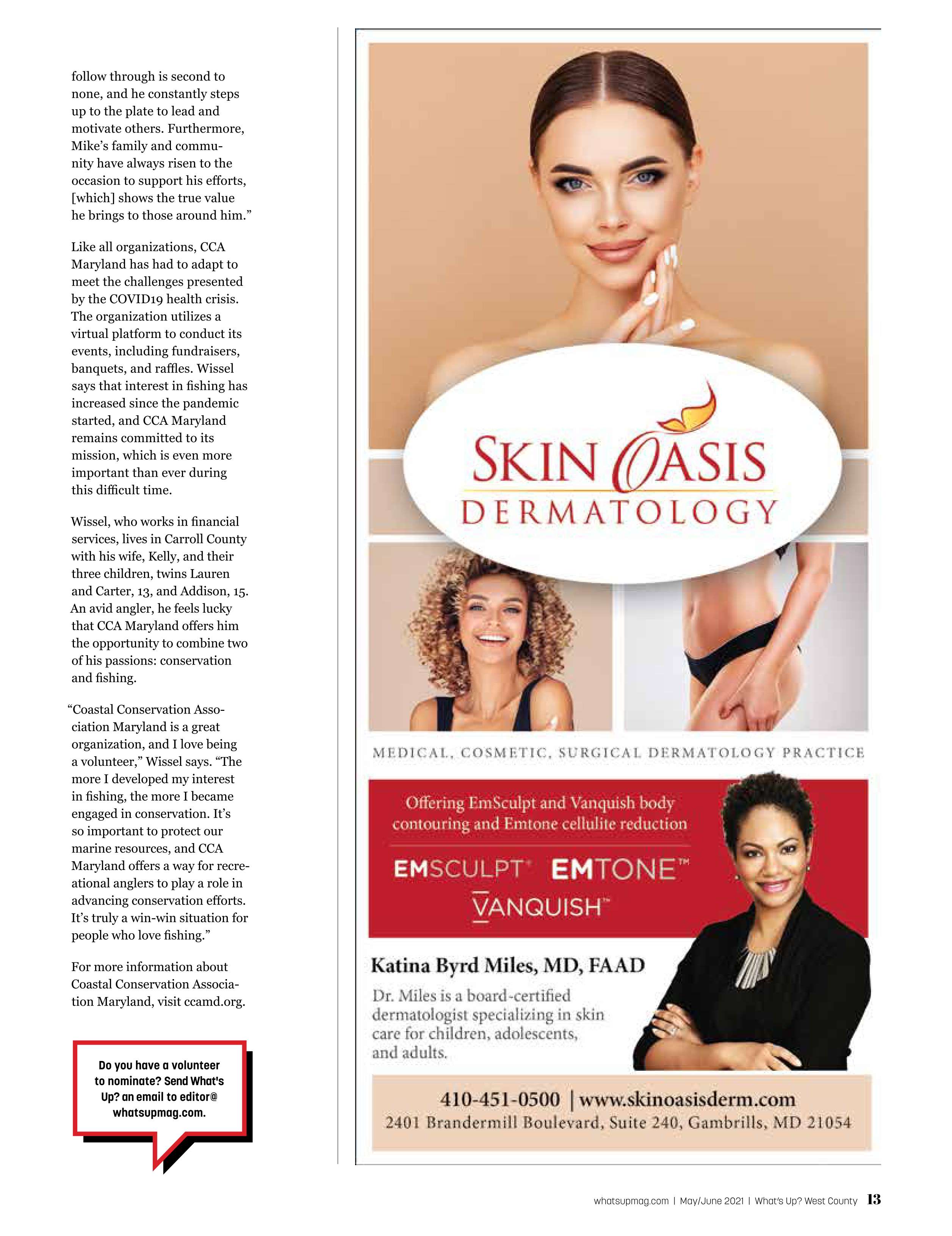 follow through is second to none, and he constantly steps up to the plate to lead and motivate others. Furthermore, Mike's family and community have always risen to the occasion to support his efforts, [which] shows the true value he brings to those around him."

Like all organizations, CCA Maryland has had to adapt to meet the challenges presented by the COVID19 health crisis. The organization utilizes a virtual platform to conduct its events, including fundraisers, banquets, and raffles. Wissel says that interest in fishing has increased since the pandemic started, and CCA Maryland remains committed to its mission, which is even more important than ever during this difficult time.

Wissel, who works in financial services, lives in Carroll County with his wife, Kelly, and their three children, twins Lauren and Carter, 13, and Addison, 15. An avid angler, he feels lucky that CCA Maryland offers him the opportunity to combine two of his passions: conservation and fishing.

"Coastal Conservation Association Maryland is a great organization, and I love being a volunteer," Wissel says. "The more I developed my interest in fishing, the more I became engaged in conservation. It's so important to protect our marine resources, and CCA Maryland offers a way for recreational anglers to play a role in advancing conservation efforts. It's truly a win-win situation for people who love fishing."

For more information about Coastal Conservation Association Maryland, visit ccamd.org.

Do you have a volunteer to nominate? Send What's Up? an email to editor@whatsupmag.com.

SKIN OASIS
DERMATOLOGY

MEDICAL, COSMETIC, SURGICAL DERMATOLOGY PRACTICE

Offering EmSculpt and Vanquish body contouring and Emtone cellulite reduction

EMSCULPT® EMTONE™
VANQUISH™

Katina Byrd Miles, MD, FAAD

Dr. Miles is a board-certified dermatologist specializing in skin care for children, adolescents, and adults.

410-451-0500 | www.skinoasisderm.com
2401 Brandermill Boulevard, Suite 240, Gambrills, MD 21054

whatsupmag.com | May/June 2021 | What's Up? West County 13